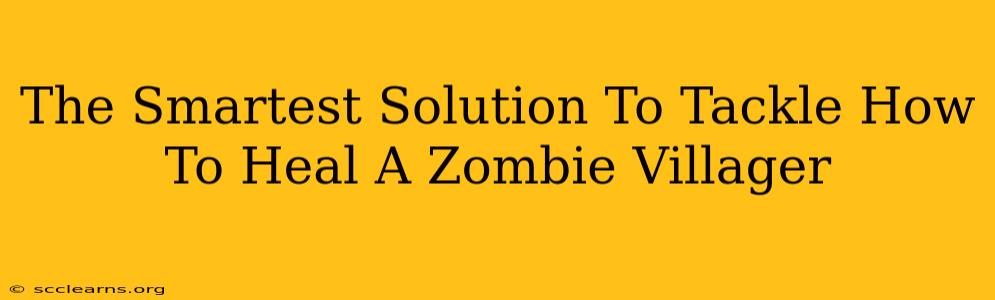 The Smartest Solution To Tackle How To Heal A Zombie Villager

© scclearns.org